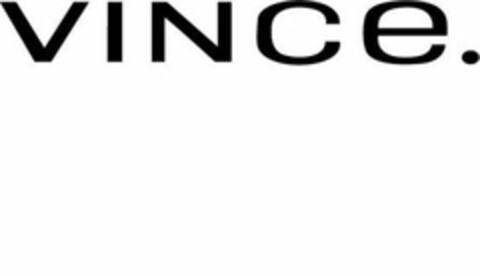 VINCE.